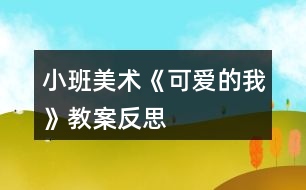 小班美术《可爱的我》教案反思